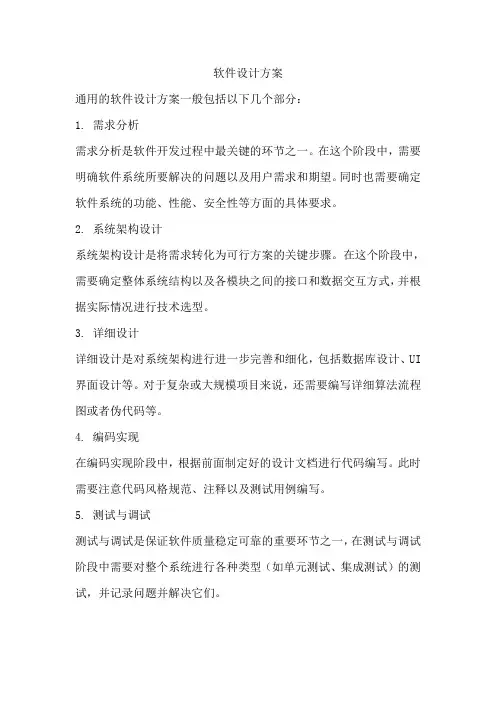 软件设计方案

通用的软件设计方案一般包括以下几个部分：

1. 需求分析

需求分析是软件开发过程中最关键的环节之一。在这个阶段中，需要明确软件系统所要解决的问题以及用户需求和期望。同时也需要确定软件系统的功能、性能、安全性等方面的具体要求。

2. 系统架构设计

系统架构设计是将需求转化为可行方案的关键步骤。在这个阶段中，需要确定整体系统结构以及各模块之间的接口和数据交互方式，并根据实际情况进行技术选型。

3. 详细设计

详细设计是对系统架构进行进一步完善和细化，包括数据库设计、UI界面设计等。对于复杂或大规模项目来说，还需要编写详细算法流程图或者伪代码等。

4. 编码实现

在编码实现阶段中，根据前面制定好的设计文档进行代码编写。此时需要注意代码风格规范、注释以及测试用例编写。

5. 测试与调试

测试与调试是保证软件质量稳定可靠的重要环节之一，在测试与调试阶段中需要对整个系统进行各种类型（如单元测试、集成测试）的测试，并记录问题并解决它们。